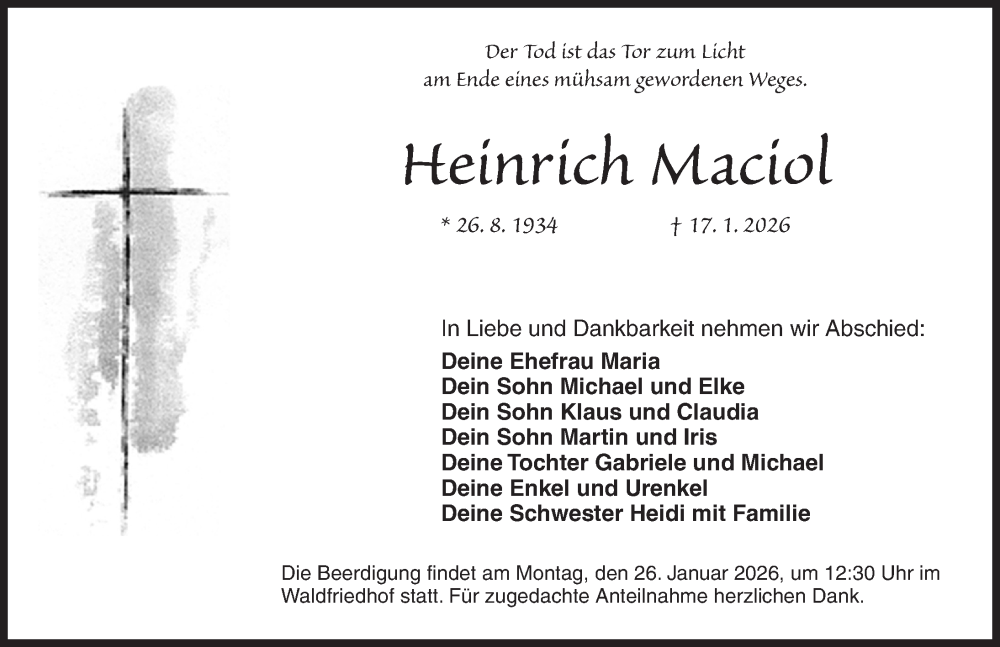 Der Tod ist das Tor zum Licht
am Ende eines mühsam gewordenen Weges.

Heinrich Maciol

* 26. 8. 1934 † 17. 1. 2026

In Liebe und Dankbarkeit nehmen wir Abschied:

Deine Ehefrau Maria
Dein Sohn Michael und Elke
Dein Sohn Klaus und Claudia
Dein Sohn Martin und Iris
Deine Tochter Gabriele und Michael
Deine Enkel und Urenkel
Deine Schwester Heidi mit Familie

Die Beerdigung findet am Montag, den 26. Januar 2026, um 12:30 Uhr im Waldfriedhof statt. Für zugedachte Anteilnahme herzlichen Dank.